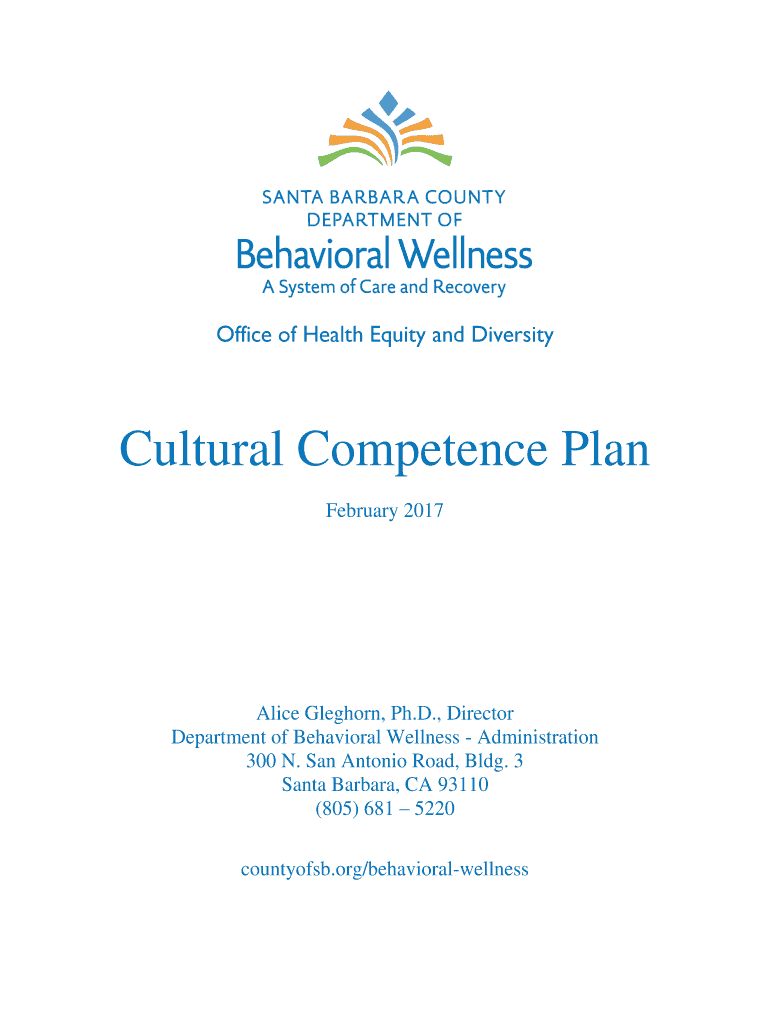 SANTA BARBARA COUNTY
DEPARTMENT OF
Behavioral Wellness
A System of Care and Recovery

Office of Health Equity and Diversity

Cultural Competence Plan

February 2017

Alice Gleghorn, Ph.D., Director
Department of Behavioral Wellness - Administration
300 N. San Antonio Road, Bldg. 3
Santa Barbara, CA 93110
(805) 681 – 5220

countyofsb.org/behavioral-wellness